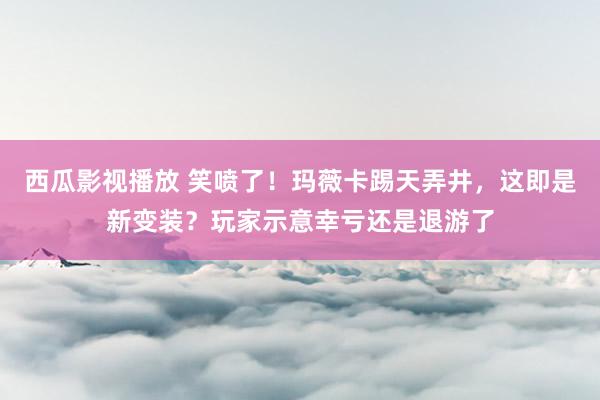 西瓜影视播放 笑喷了！玛薇卡踢天弄井，这即是新变装？玩家示意幸亏还是退游了